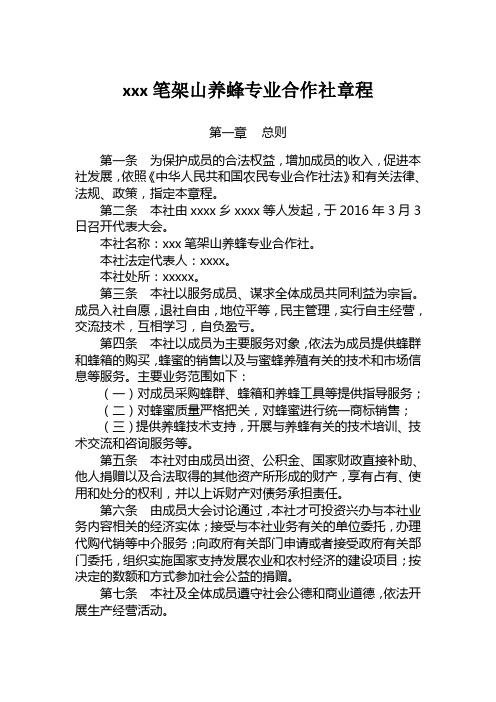 xxx 笔架山养蜂专业合作社章程

第一章　总则

第一条　为保护成员的合法权益，增加成员的收入，促进本社发展，依照《中华人民共和国农民专业合作社法》和有关法律、法规、政策，指定本章程。

第二条　本社由 xxxx 乡 xxxx 等人发起，于 2016 年 3 月 3 日召开代表大会。

本社名称：xxx 笔架山养蜂专业合作社。

本社法定代表人：xxxx。

本社处所：xxxxx。

第三条　本社以服务成员、谋求全体成员共同利益为宗旨。成员入社自愿，退社自由，地位平等，民主管理，实行自主经营，交流技术，互相学习，自负盈亏。

第四条　本社以成员为主要服务对象，依法为成员提供蜂群和蜂箱的购买，蜂蜜的销售以及与蜜蜂养殖有关的技术和市场信息等服务。主要业务范围如下：

（一）对成员采购蜂群、蜂箱和养蜂工具等提供指导服务；

（二）对蜂蜜质量严格把关，对蜂蜜进行统一商标销售；

（三）提供养蜂技术支持，开展与养蜂有关的技术培训、技术交流和咨询服务等。

第五条　本社对由成员出资、公积金、国家财政直接补助、他人捐赠以及合法取得的其他资产所形成的财产，享有占有、使用和处分的权利，并以上诉财产对债务承担责任。

第六条　由成员大会讨论通过，本社才可投资兴办与本社业务内容相关的经济实体；接受与本社业务有关的单位委托，办理代购代销等中介服务；向政府有关部门申请或者接受政府有关部门委托，组织实施国家支持发展农业和农村经济的建设项目；按决定的数额和方式参加社会公益的捐赠。

第七条　本社及全体成员遵守社会公德和商业道德，依法开展生产经营活动。